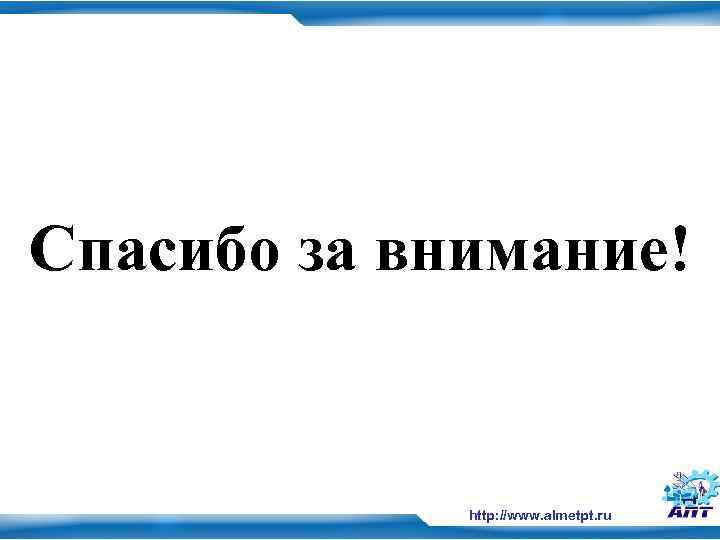 Спасибо за внимание!

http://www.almetpt.ru

АПТ